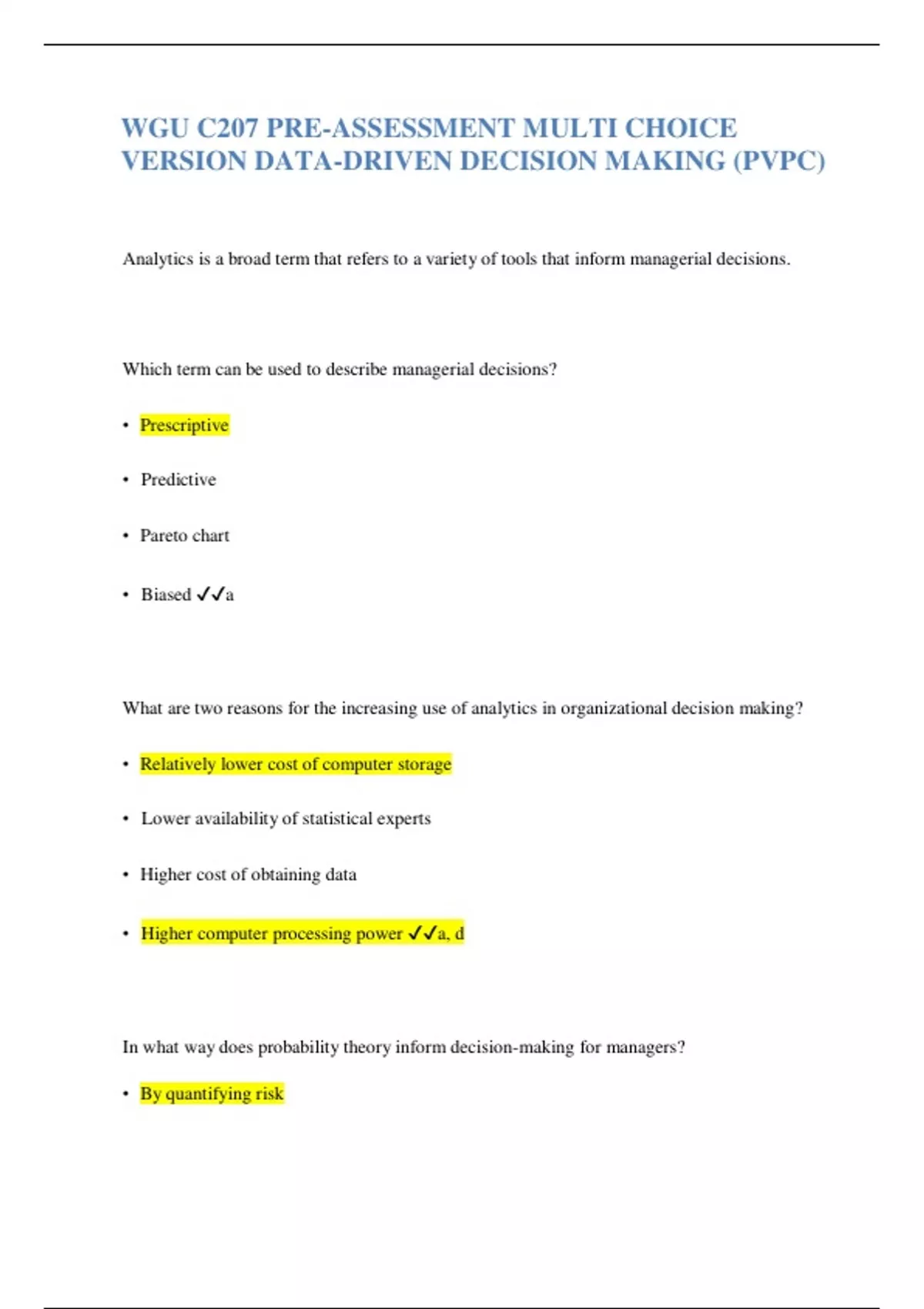 WGU C207 PRE-ASSESSMENT MULTI CHOICE VERSION DATA-DRIVEN DECISION MAKING (PVPC)

Analytics is a broad term that refers to a variety of tools that inform managerial decisions.

Which term can be used to describe managerial decisions?

• Prescriptive

• Predictive

• Pareto chart

• Biased ✓✓a

What are two reasons for the increasing use of analytics in organizational decision making?

• Relatively lower cost of computer storage

• Lower availability of statistical experts

• Higher cost of obtaining data

• Higher computer processing power ✓✓a, d

In what way does probability theory inform decision-making for managers?

• By quantifying risk